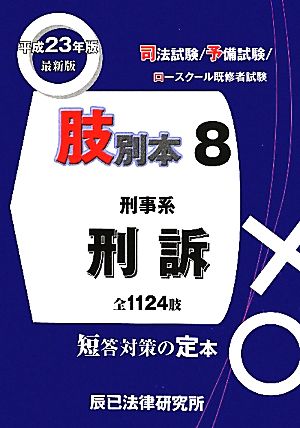 平成23年版
最新版

司法試験/予備試験/
ロースクール既修者試験

肢別本 8

刑事系
刑訴

全1124肢

短答対策の定本

辰已法律研究所